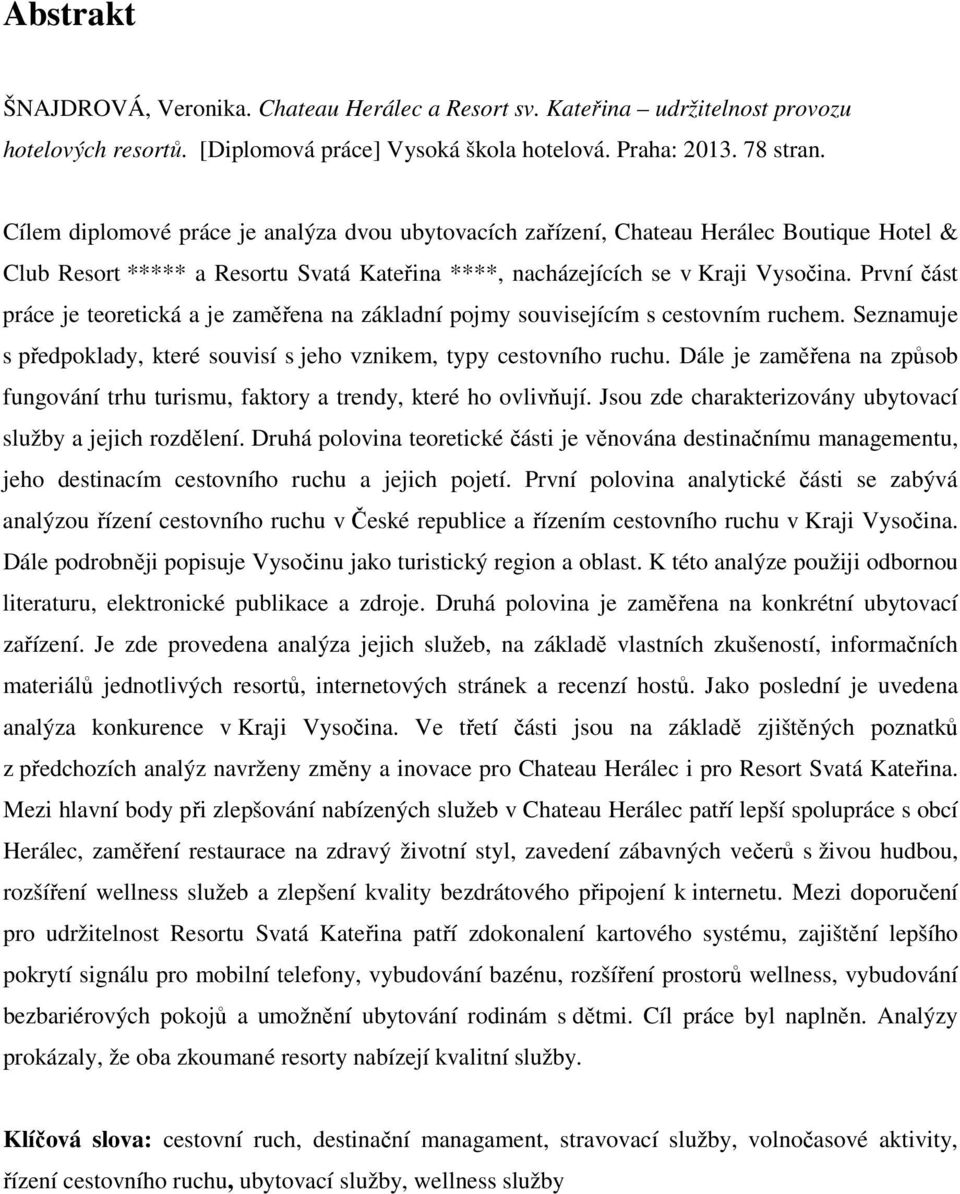 Abstrakt

ŠNAJDROVÁ, Veronika. Chateau Herálec a Resort sv. Kateřina – udržitelnost provozu hotelových resortů. [Diplomová práce] Vysoká škola hotelová. Praha: 2013. 78 stran.

Cílem diplomové práce je analýza dvou ubytovacích zařízení, Chateau Herálec Boutique Hotel & Club Resort ***** a Resortu Svatá Kateřina ****, nacházejících se v Kraji Vysočina. První část práce je teoretická a je zaměřena na základní pojmy souvisejícím s cestovním ruchem. Seznamuje s předpoklady, které souvisí s jeho vznikem, typy cestovního ruchu. Dále je zaměřena na způsob fungování trhu turismu, faktory a trendy, které ho ovlivňují. Jsou zde charakterizovány ubytovací služby a jejich rozdělení. Druhá polovina teoretické části je věnována destinačnímu managementu, jeho destinacím cestovního ruchu a jejich pojetí. První polovina analytické části se zabývá analýzou řízení cestovního ruchu v České republice a řízením cestovního ruchu v Kraji Vysočina. Dále podrobněji popisuje Vysočinu jako turistický region a oblast. K této analýze použiji odbornou literaturu, elektronické publikace a zdroje. Druhá polovina je zaměřena na konkrétní ubytovací zařízení. Je zde provedena analýza jejich služeb, na základě vlastních zkušeností, informačních materiálů jednotlivých resortů, internetových stránek a recenzí hostů. Jako poslední je uvedena analýza konkurence v Kraji Vysočina. Ve třetí části jsou na základě zjištěných poznatků z předchozích analýz navrženy změny a inovace pro Chateau Herálec i pro Resort Svatá Kateřina. Mezi hlavní body při zlepšování nabízených služeb v Chateau Herálec patří lepší spolupráce s obcí Herálec, zaměření restaurace na zdravý životní styl, zavedení zábavných večerů s živou hudbou, rozšíření wellness služeb a zlepšení kvality bezdrátového připojení k internetu. Mezi doporučení pro udržitelnost Resortu Svatá Kateřina patří zdokonalení kartového systému, zajištění lepšího pokrytí signálu pro mobilní telefony, vybudování bazénu, rozšíření prostorů wellness, vybudování bezbariérových pokojů a umožnění ubytování rodinám s dětmi. Cíl práce byl naplněn. Analýzy prokázaly, že oba zkoumané resorty nabízejí kvalitní služby.

Klíčová slova: cestovní ruch, destinační managament, stravovací služby, volnočasové aktivity, řízení cestovního ruchu, ubytovací služby, wellness služby